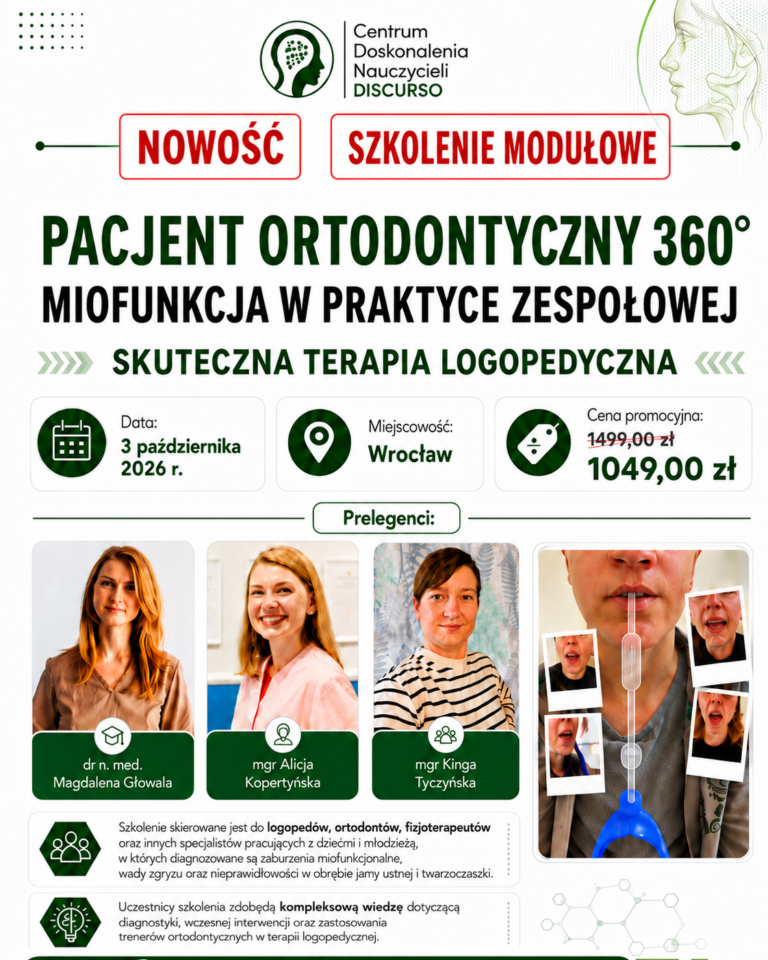 Centrum Doskonalenia Nauczycieli DISCURSO

NOWOŚĆ

SZKOLENIE MODUŁOWE

PACJENT ORTODONTYCZNY 360°

MIOFUNKCJA W PRAKTYCE ZESPOŁOWEJ

SKUTECZNA TERAPIA LOGOPEDYCZNA

Data:
3 października 2026 r.

Miejscowość:
Wrocław

Cena promocyjna:
1499,00 zł
1049,00 zł

Prelegenci:

dr n. med. Magdalena Głowala

mgr Alicja Kopertyńska

mgr Kinga Tyczyńska

Szkolenie skierowane jest do logopedów, ortodontów, fizjoterapeutów oraz innych specjalistów pracujących z dziećmi i młodzieżą, w których diagnozowane są zaburzenia miofunkcjonalne, wady zgryzu oraz nieprawidłowości w obrębie jamy ustnej i twarzoczaszki.

Uczestnicy szkolenia zdobędą kompleksową wiedzę dotyczącą diagnostyki, wczesnej interwencji oraz zastosowania trenerów ortodontycznych w terapii logopedycznej.